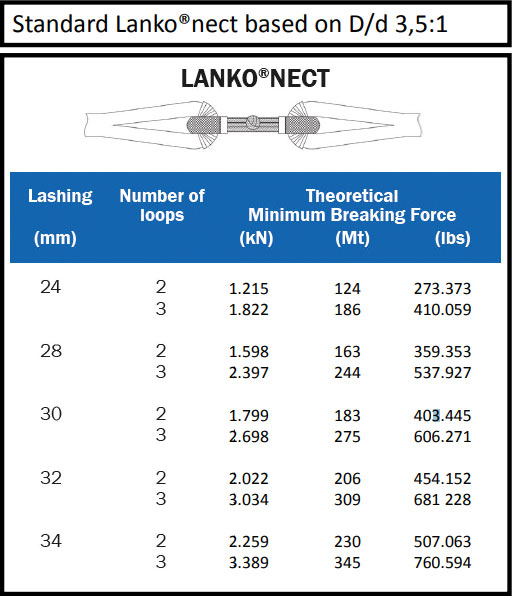 Standard Lanko®nect based on D/d 3,5:1

LANKO®NECT

| Lashing (mm) | Number of loops | Theoretical Minimum Breaking Force (kN) | (Mt) | (lbs) |
|---|---|---|---|---|
| 24 | 2 | 1.215 | 124 | 273.373 |
| | 3 | 1.822 | 186 | 410.059 |
| 28 | 2 | 1.598 | 163 | 359.353 |
| | 3 | 2.397 | 244 | 537.927 |
| 30 | 2 | 1.799 | 183 | 403.445 |
| | 3 | 2.698 | 275 | 606.271 |
| 32 | 2 | 2.022 | 206 | 454.152 |
| | 3 | 3.034 | 309 | 681 228 |
| 34 | 2 | 2.259 | 230 | 507.063 |
| | 3 | 3.389 | 345 | 760.594 |